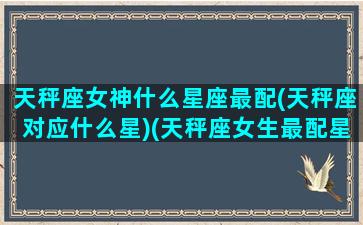 天秤座女神什么星座最配(天秤座对应什么星)(天秤座女生最配星